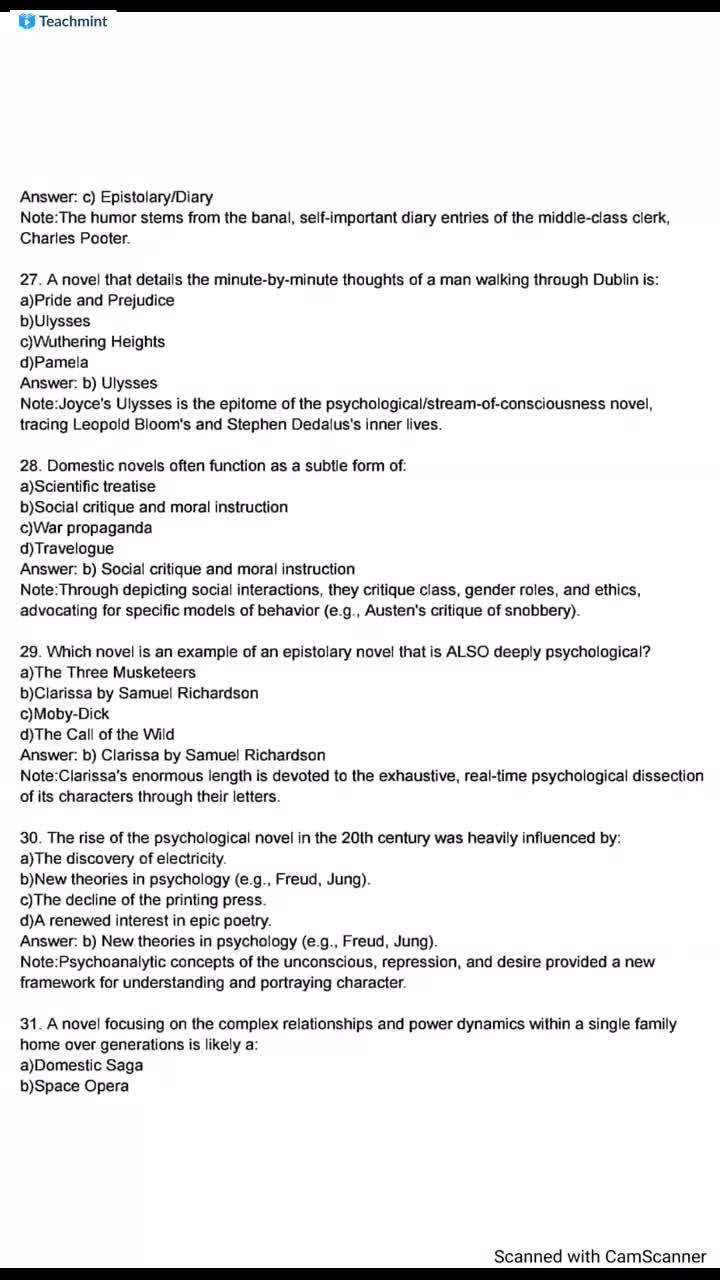 Teachmint

Answer: c) Epistolary/Diary
Note:The humor stems from the banal, self-important diary entries of the middle-class clerk, Charles Pooter.

27. A novel that details the minute-by-minute thoughts of a man walking through Dublin is:
a)Pride and Prejudice
b)Ulysses
c)Wuthering Heights
d)Pamela
Answer: b) Ulysses
Note:Joyce's Ulysses is the epitome of the psychological/stream-of-consciousness novel, tracing Leopold Bloom's and Stephen Dedalus's inner lives.

28. Domestic novels often function as a subtle form of:
a)Scientific treatise
b)Social critique and moral instruction
c)War propaganda
d)Travelogue
Answer: b) Social critique and moral instruction
Note:Through depicting social interactions, they critique class, gender roles, and ethics, advocating for specific models of behavior (e.g., Austen's critique of snobbery).

29. Which novel is an example of an epistolary novel that is ALSO deeply psychological?
a)The Three Musketeers
b)Clarissa by Samuel Richardson
c)Moby-Dick
d)The Call of the Wild
Answer: b) Clarissa by Samuel Richardson
Note:Clarissa's enormous length is devoted to the exhaustive, real-time psychological dissection of its characters through their letters.

30. The rise of the psychological novel in the 20th century was heavily influenced by:
a)The discovery of electricity.
b)New theories in psychology (e.g., Freud, Jung).
c)The decline of the printing press.
d)A renewed interest in epic poetry.
Answer: b) New theories in psychology (e.g., Freud, Jung).
Note:Psychoanalytic concepts of the unconscious, repression, and desire provided a new framework for understanding and portraying character.

31. A novel focusing on the complex relationships and power dynamics within a single family home over generations is likely a:
a)Domestic Saga
b)Space Opera

Scanned with CamScanner